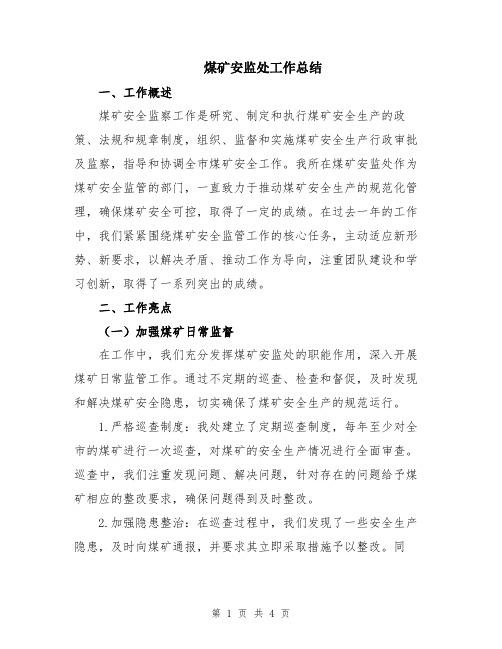 煤矿安监处工作总结

一、工作概述

煤矿安全监察工作是研究、制定和执行煤矿安全生产的政策、法规和规章制度，组织、监督和实施煤矿安全生产行政审批及监察，指导和协调全市煤矿安全工作。我所在煤矿安监处作为煤矿安全监管的部门，一直致力于推动煤矿安全生产的规范化管理，确保煤矿安全可控，取得了一定的成绩。在过去一年的工作中，我们紧紧围绕煤矿安全监管工作的核心任务，主动适应新形势、新要求，以解决矛盾、推动工作为导向，注重团队建设和学习创新，取得了一系列突出的成绩。

二、工作亮点

（一）加强煤矿日常监督

在工作中，我们充分发挥煤矿安监处的职能作用，深入开展煤矿日常监管工作。通过不定期的巡查、检查和督促，及时发现和解决煤矿安全隐患，切实确保了煤矿安全生产的规范运行。

1.严格巡查制度：我处建立了定期巡查制度，每年至少对全市的煤矿进行一次巡查，对煤矿的安全生产情况进行全面审查。巡查中，我们注重发现问题、解决问题，针对存在的问题给予煤矿相应的整改要求，确保问题得到及时整改。

2.加强隐患整治：在巡查过程中，我们发现了一些安全生产隐患，及时向煤矿通报，并要求其立即采取措施予以整改。同

第 1 页 共 4 页